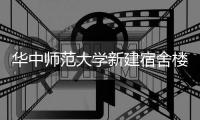 华中师范大学新建宿舍楼